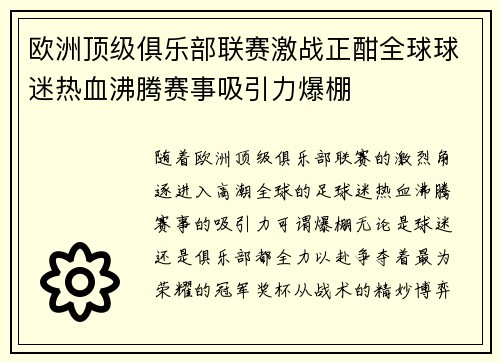 欧洲顶级俱乐部联赛激战正酣全球球迷热血沸腾赛事吸引力爆棚

随着欧洲顶级俱乐部联赛的激烈角逐进入高潮全球的足球迷热血沸腾赛事的吸引力可谓爆棚无论是球迷还是俱乐部都全力以赴争夺着最为荣耀的冠军奖杯从战术的精妙博弈